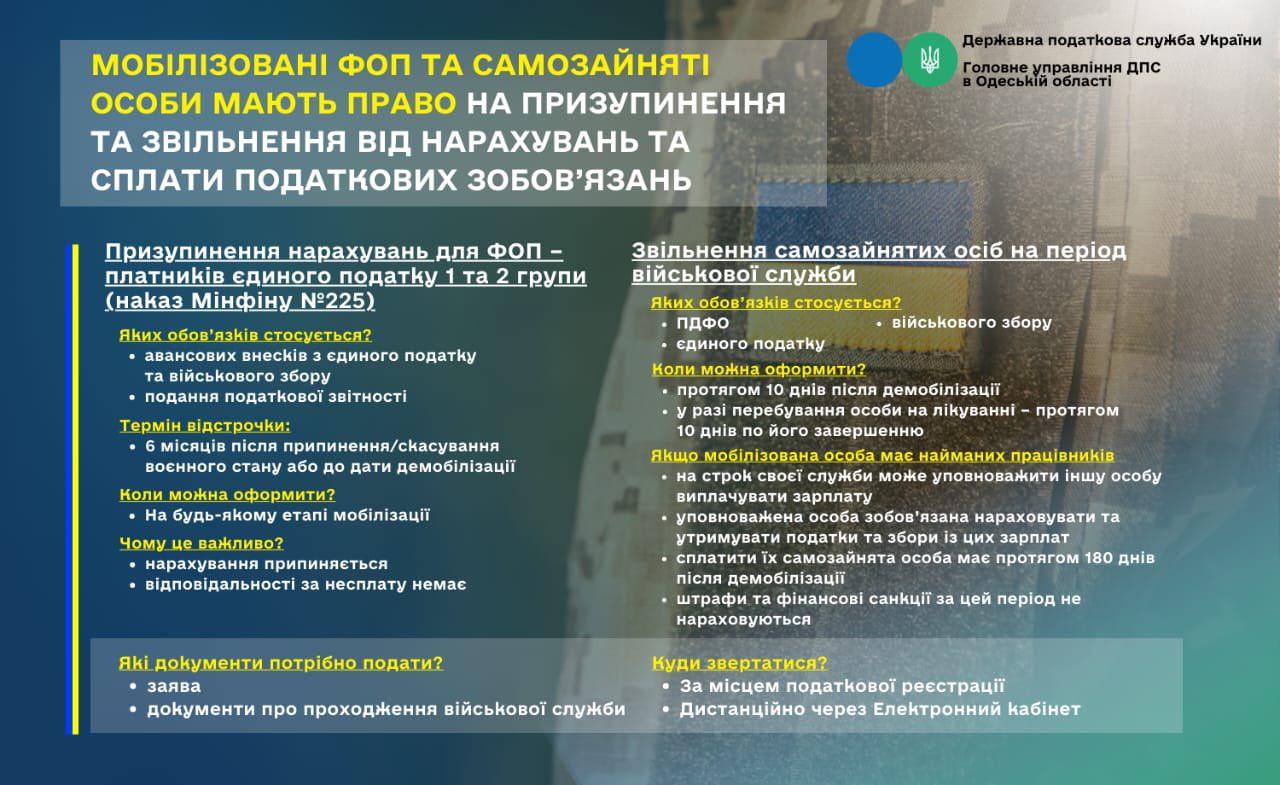 МОБІЛІЗОВАНІ ФОП ТА САМОЗАЙНЯТІ ОСОБИ МАЮТЬ ПРАВО НА ПРИЗУПИНЕННЯ ТА ЗВІЛЬНЕННЯ ВІД НАРАХУВАНЬ ТА СПЛАТИ ПОДАТКОВИХ ЗОБОВ'ЯЗАНЬ

Державна податкова служба України
Головне управління ДПС в Одеській області

Призупинення нарахувань для ФОП – платників єдиного податку 1 та 2 групи (наказ Мінфіну №225)

Яких обов'язків стосується?
• авансових внесків з єдиного податку та військового збору
• подання податкової звітності

Термін відстрочки:
• 6 місяців після припинення/скасування воєнного стану або до дати демобілізації

Коли можна оформити?
• На будь-якому етапі мобілізації

Чому це важливо?
• нарахування припиняється
• відповідальності за несплату немає

Звільнення самозайнятих осіб на період військової служби

Яких обов'язків стосується?
• ПДФО
• єдиного податку
• військового збору

Коли можна оформити?
• протягом 10 днів після демобілізації
• у разі перебування особи на лікуванні – протягом 10 днів по його завершенню

Якщо мобілізована особа має найманих працівників
• на строк своєї служби може уповноважити іншу особу виплачувати зарплату
• уповноважена особа зобов'язана нараховувати та утримувати податки та збори із цих зарплат
• сплатити їх самозайнята особа має протягом 180 днів після демобілізації
• штрафи та фінансові санкції за цей період не нараховуються

Які документи потрібно подати?
• заява
• документи про проходження військової служби

Куди звертатися?
• За місцем податкової реєстрації
• Дистанційно через Електронний кабінет